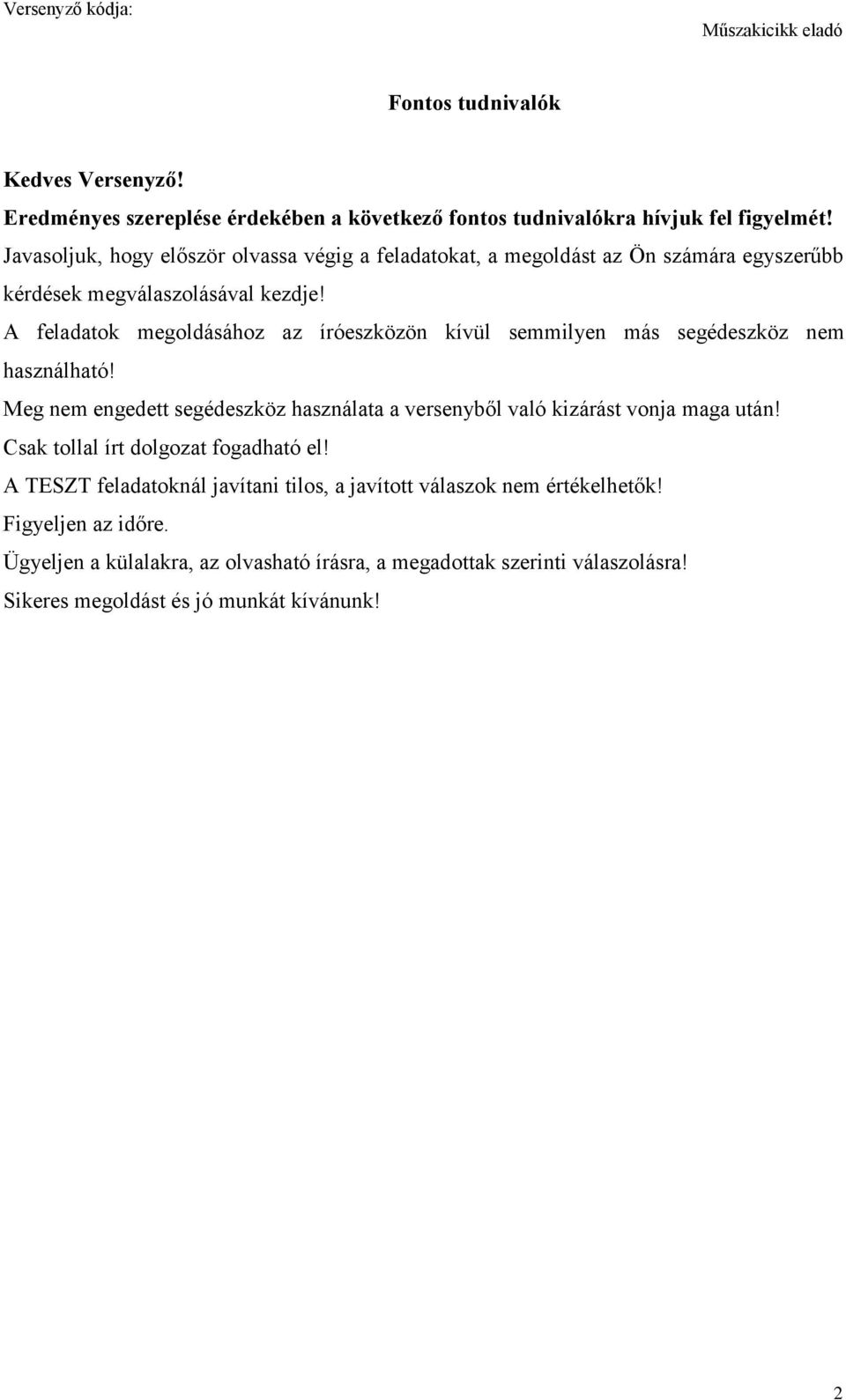 Versenyző kódja:

Műszakicikk eladó

Fontos tudnivalók

Kedves Versenyző!
Eredményes szereplése érdekében a következő fontos tudnivalókra hívjuk fel figyelmét!
Javasoljuk, hogy először olvassa végig a feladatokat, a megoldást az Ön számára egyszerűbb kérdések megválaszolásával kezdje!
A feladatok megoldásához az íróeszközön kívül semmilyen más segédeszköz nem használható!
Meg nem engedett segédeszköz használata a versenyből való kizárást vonja maga után!
Csak tollal írt dolgozat fogadható el!
A TESZT feladatoknál javítani tilos, a javított válaszok nem értékelhetők!
Figyeljen az időre.
Ügyeljen a külalakra, az olvasható írásra, a megadottak szerinti válaszolásra!
Sikeres megoldást és jó munkát kívánunk!

2